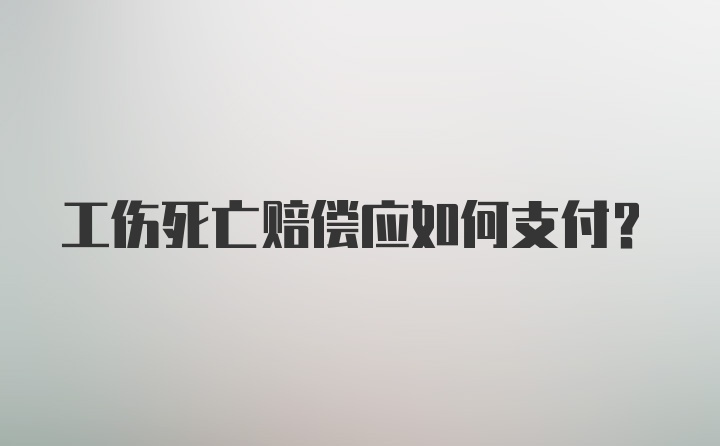 工伤死亡赔偿应如何支付?